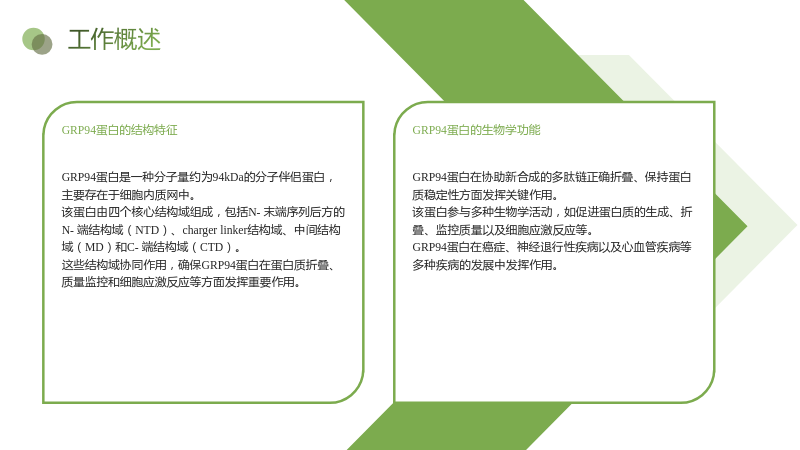 工作概述

GRP94蛋白的结构特征

GRP94蛋白是一种分子量约为94kDa的分子伴侣蛋白，主要存在于细胞内质网中。
该蛋白由四个核心结构域组成，包括N-末端序列后方的N-端结构域（NTD）、charger linker结构域、中间结构域（MD）和C-端结构域（CTD）。
这些结构域协同作用，确保GRP94蛋白在蛋白质折叠、质量监控和细胞应激反应等方面发挥重要作用。

GRP94蛋白的生物学功能

GRP94蛋白在协助新合成的多肽链正确折叠、保持蛋白质稳定性方面发挥关键作用。
该蛋白参与多种生物学活动，如促进蛋白质的生成、折叠、监控质量以及细胞应激反应等。
GRP94蛋白在癌症、神经退行性疾病以及心血管疾病等多种疾病的发展中发挥作用。